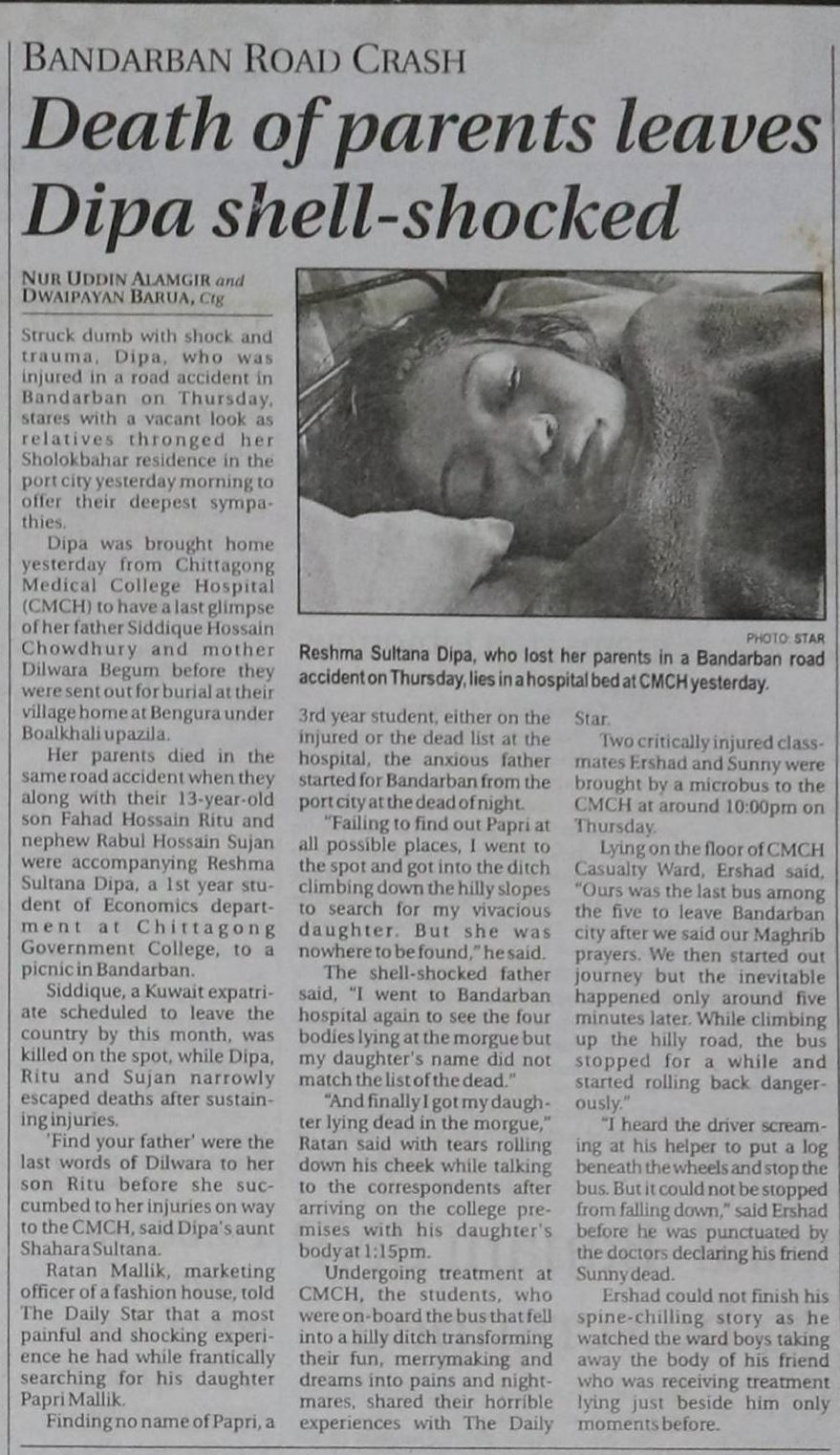 BANDARBAN ROAD CRASH

Death of parents leaves Dipa shell-shocked

NUR UDDIN ALAMGIR and DWAIPAYAN BARUA, Ctg

Struck dumb with shock and trauma, Dipa, who was injured in a road accident in Bandarban on Thursday, stares with a vacant look as relatives thronged her Sholokbahar residence in the port city yesterday morning to offer their deepest sympathies.

Dipa was brought home yesterday from Chittagong Medical College Hospital (CMCH) to have a last glimpse of her father Siddique Hossain Chowdhury and mother Dilwara Begum before they were sent out for burial at their village home at Bengura under Boalkhali upazila.

Her parents died in the same road accident when they along with their 13-year-old son Fahad Hossain Ritu and nephew Rabul Hossain Sujan were accompanying Reshma Sultana Dipa, a 1st year student of Economics department at Chittagong Government College, to a picnic in Bandarban.

Siddique, a Kuwait expatriate scheduled to leave the country by this month, was killed on the spot, while Dipa, Ritu and Sujan narrowly escaped deaths after sustaining injuries.

'Find your father' were the last words of Dilwara to her son Ritu before she succumbed to her injuries on way to the CMCH, said Dipa's aunt Shahara Sultana.

Ratan Mallik, marketing officer of a fashion house, told The Daily Star that a most painful and shocking experience he had while frantically searching for his daughter Papri Mallik.

Finding no name of Papri, a 3rd year student, either on the injured or the dead list at the hospital, the anxious father started for Bandarban from the port city at the dead of night.

"Failing to find out Papri at all possible places, I went to the spot and got into the ditch climbing down the hilly slopes to search for my vivacious daughter. But she was nowhere to be found," he said.

The shell-shocked father said, "I went to Bandarban hospital again to see the four bodies lying at the morgue but my daughter's name did not match the list of the dead."

"And finally I got my daughter lying dead in the morgue," Ratan said with tears rolling down his cheek while talking to the correspondents after arriving on the college premises with his daughter's body at 1:15pm.

Undergoing treatment at CMCH, the students, who were on-board the bus that fell into a hilly ditch transforming their fun, merrymaking and dreams into pains and nightmares, shared their horrible experiences with The Daily Star.

Two critically injured classmates Ershad and Sunny were brought by a microbus to the CMCH at around 10:00pm on Thursday.

Lying on the floor of CMCH Casualty Ward, Ershad said, "Ours was the last bus among the five to leave Bandarban city after we said our Maghrib prayers. We then started out journey but the inevitable happened only around five minutes later. While climbing up the hilly road, the bus stopped for a while and started rolling back dangerously."

"I heard the driver screaming at his helper to put a log beneath the wheels and stop the bus. But it could not be stopped from falling down," said Ershad before he was punctuated by the doctors declaring his friend Sunny dead.

Ershad could not finish his spine-chilling story as he watched the ward boys taking away the body of his friend who was receiving treatment lying just beside him only moments before.

PHOTO: STAR
Reshma Sultana Dipa, who lost her parents in a Bandarban road accident on Thursday, lies in a hospital bed at CMCH yesterday.